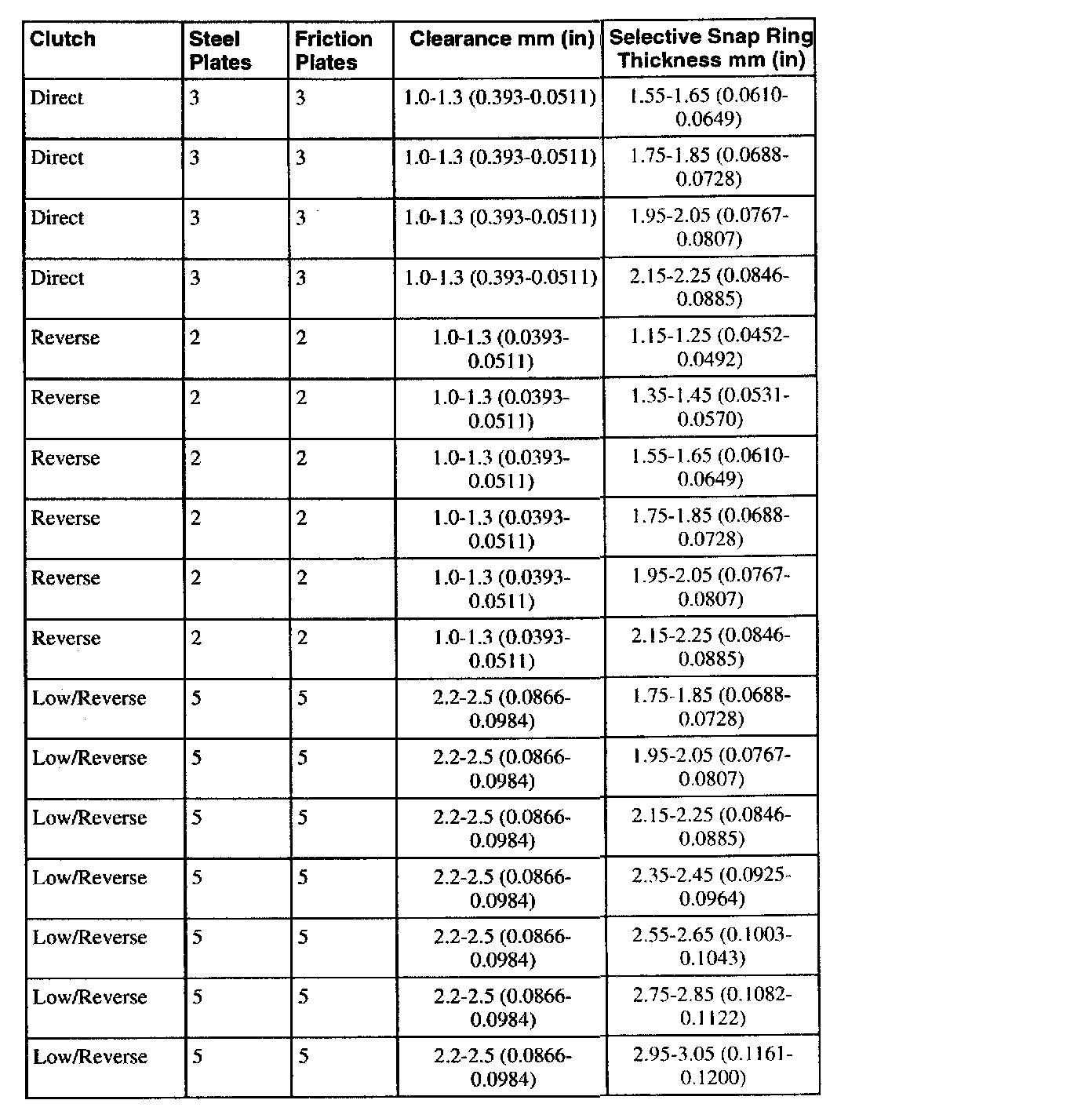 | Clutch | Steel Plates | Friction Plates | Clearance mm (in) | Selective Snap Ring Thickness mm (in) |
|---|---|---|---|---|
| Direct | 3 | 3 | 1.0-1.3 (0.393-0.0511) | 1.55-1.65 (0.0610-0.0649) |
| Direct | 3 | 3 | 1.0-1.3 (0.393-0.0511) | 1.75-1.85 (0.0688-0.0728) |
| Direct | 3 | 3 | 1.0-1.3 (0.393-0.0511) | 1.95-2.05 (0.0767-0.0807) |
| Direct | 3 | 3 | 1.0-1.3 (0.393-0.0511) | 2.15-2.25 (0.0846-0.0885) |
| Reverse | 2 | 2 | 1.0-1.3 (0.0393-0.0511) | 1.15-1.25 (0.0452-0.0492) |
| Reverse | 2 | 2 | 1.0-1.3 (0.0393-0.0511) | 1.35-1.45 (0.0531-0.0570) |
| Reverse | 2 | 2 | 1.0-1.3 (0.0393-0.0511) | 1.55-1.65 (0.0610-0.0649) |
| Reverse | 2 | 2 | 1.0-1.3 (0.0393-0.0511) | 1.75-1.85 (0.0688-0.0728) |
| Reverse | 2 | 2 | 1.0-1.3 (0.0393-0.0511) | 1.95-2.05 (0.0767-0.0807) |
| Reverse | 2 | 2 | 1.0-1.3 (0.0393-0.0511) | 2.15-2.25 (0.0846-0.0885) |
| Low/Reverse | 5 | 5 | 2.2-2.5 (0.0866-0.0984) | 1.75-1.85 (0.0688-0.0728) |
| Low/Reverse | 5 | 5 | 2.2-2.5 (0.0866-0.0984) | 1.95-2.05 (0.0767-0.0807) |
| Low/Reverse | 5 | 5 | 2.2-2.5 (0.0866-0.0984) | 2.15-2.25 (0.0846-0.0885) |
| Low/Reverse | 5 | 5 | 2.2-2.5 (0.0866-0.0984) | 2.35-2.45 (0.0925-0.0964) |
| Low/Reverse | 5 | 5 | 2.2-2.5 (0.0866-0.0984) | 2.55-2.65 (0.1003-0.1043) |
| Low/Reverse | 5 | 5 | 2.2-2.5 (0.0866-0.0984) | 2.75-2.85 (0.1082-0.1122) |
| Low/Reverse | 5 | 5 | 2.2-2.5 (0.0866-0.0984) | 2.95-3.05 (0.1161-0.1200) |